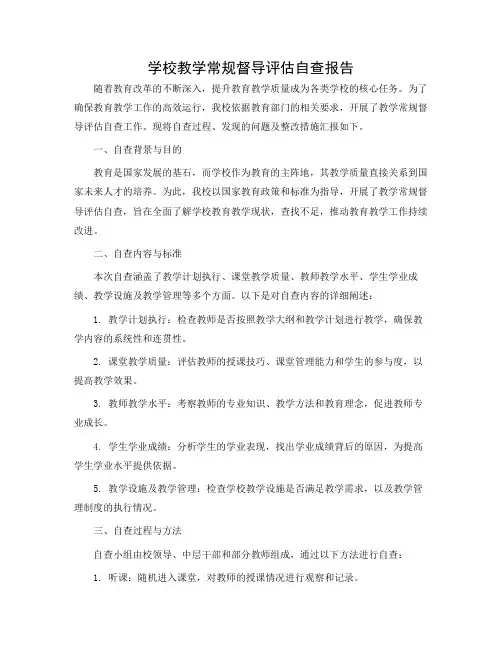 学校教学常规督导评估自查报告

随着教育改革的不断深入，提升教育教学质量成为各类学校的核心任务。为了确保教育教学工作的高效运行，我校依据教育部门的相关要求，开展了教学常规督导评估自查工作。现将自查过程、发现的问题及整改措施汇报如下。

一、自查背景与目的

教育是国家发展的基石，而学校作为教育的主阵地，其教学质量直接关系到国家未来人才的培养。为此，我校以国家教育政策和标准为指导，开展了教学常规督导评估自查，旨在全面了解学校教育教学现状，查找不足，推动教育教学工作持续改进。

二、自查内容与标准

本次自查涵盖了教学计划执行、课堂教学质量、教师教学水平、学生学业成绩、教学设施及教学管理等多个方面。以下是对自查内容的详细阐述：

1. 教学计划执行：检查教师是否按照教学大纲和教学计划进行教学，确保教学内容的系统性和连贯性。

2. 课堂教学质量：评估教师的授课技巧、课堂管理能力和学生的参与度，以提高教学效果。

3. 教师教学水平：考察教师的专业知识、教学方法和教育理念，促进教师专业成长。

4. 学生学业成绩：分析学生的学业表现，找出学业成绩背后的原因，为提高学生学业水平提供依据。

5. 教学设施及教学管理：检查学校教学设施是否满足教学需求，以及教学管理制度的执行情况。

三、自查过程与方法

自查小组由校领导、中层干部和部分教师组成，通过以下方法进行自查：

1. 听课：随机进入课堂，对教师的授课情况进行观察和记录。